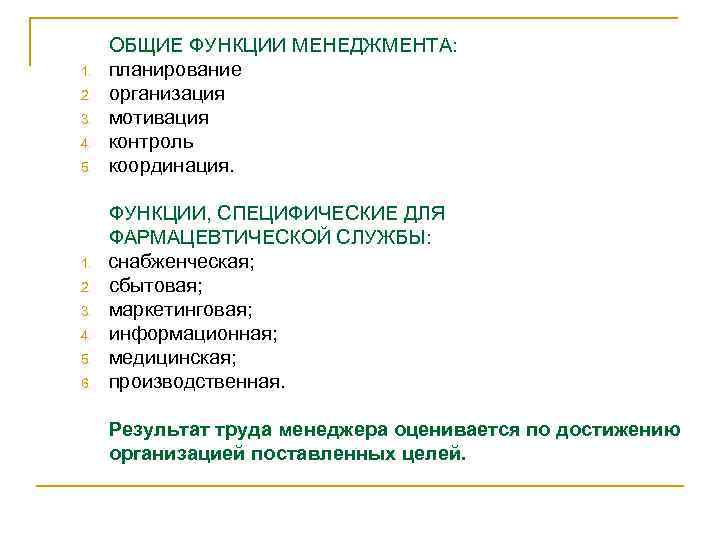 ОБЩИЕ ФУНКЦИИ МЕНЕДЖМЕНТА:
1. планирование
2. организация
3. мотивация
4. контроль
5. координация.

ФУНКЦИИ, СПЕЦИФИЧЕСКИЕ ДЛЯ ФАРМАЦЕВТИЧЕСКОЙ СЛУЖБЫ:
1. снабженческая;
2. сбытовая;
3. маркетинговая;
4. информационная;
5. медицинская;
6. производственная.

Результат труда менеджера оценивается по достижению организацией поставленных целей.